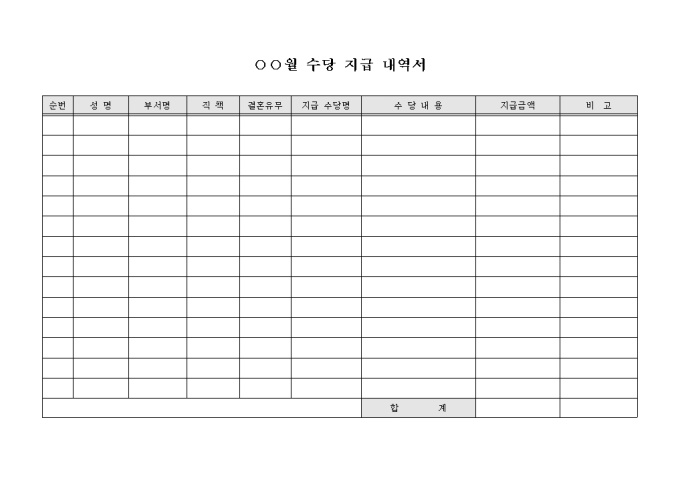 ○○월 수당 지급 내역서

| 순번 | 성 명 | 부서명 | 직 책 | 결혼유무 | 지급 수당명 | 수 당 내 용 | 지급금액 | 비 고 |
|---|---|---|---|---|---|---|---|---|
| | | | | | | | | |
| | | | | | | | | |
| | | | | | | | | |
| | | | | | | | | |
| | | | | | | | | |
| | | | | | | | | |
| | | | | | | | | |
| | | | | | | | | |
| | | | | | | | | |
| | | | | | | | | |
| | | | | | | | | |
| | | | | | | | | |
| | | | | | | | | |
| | | | | | | | | |
| | | | | | | 합 계 | | |